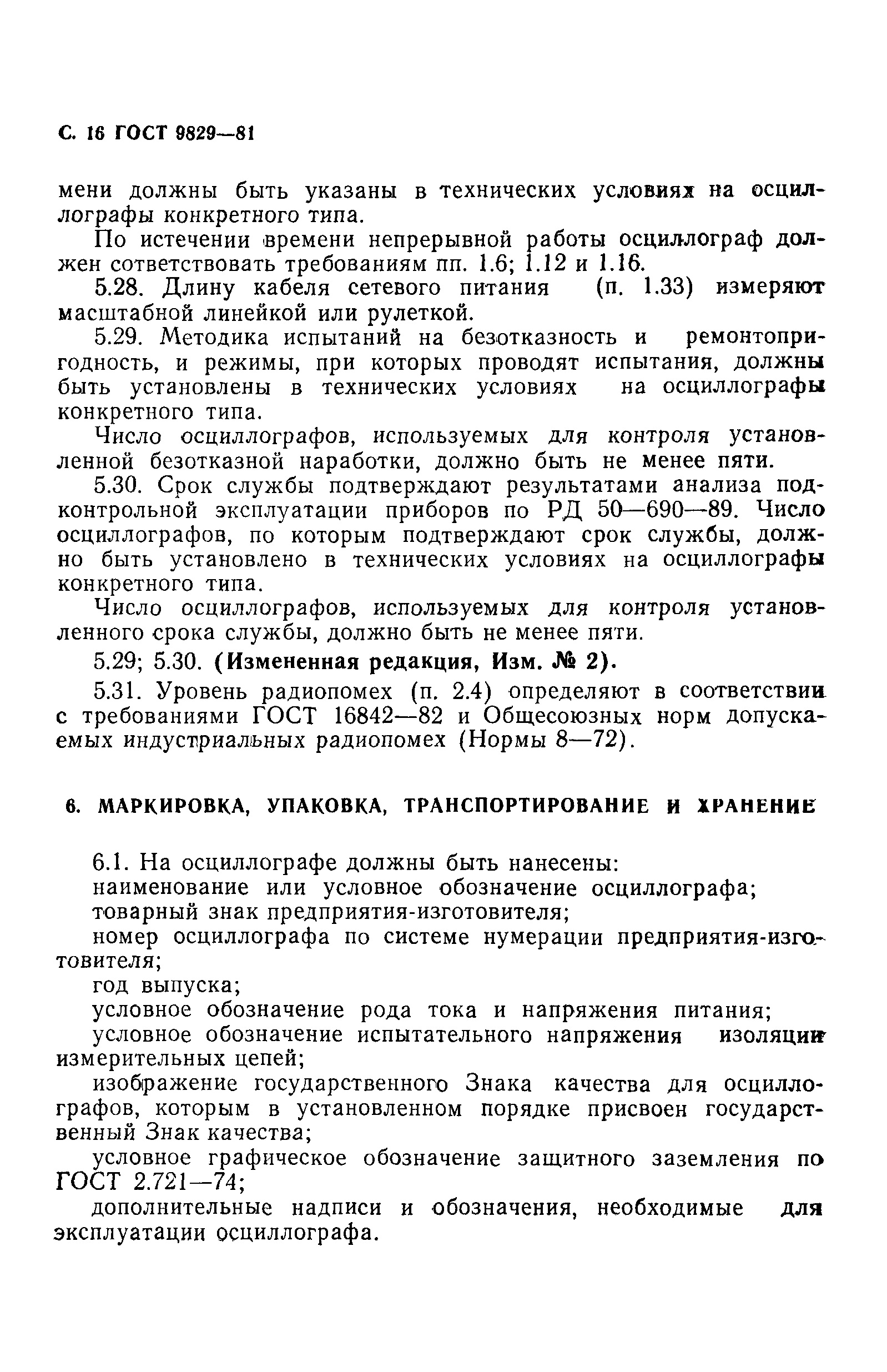 С. 16 ГОСТ 9829—81

мени должны быть указаны в технических условиях на осциллографы конкретного типа.

По истечении времени непрерывной работы осциллограф должен сответствовать требованиям пп. 1.6; 1.12 и 1.16.

5.28. Длину кабеля сетевого питания (п. 1.33) измеряют масштабной линейкой или рулеткой.

5.29. Методика испытаний на безотказность и ремонтопригодность, и режимы, при которых проводят испытания, должны быть установлены в технических условиях на осциллографы конкретного типа.

Число осциллографов, используемых для контроля установленной безотказной наработки, должно быть не менее пяти.

5.30. Срок службы подтверждают результатами анализа подконтрольной эксплуатации приборов по РД 50—690—89. Число осциллографов, по которым подтверждают срок службы, должно быть установлено в технических условиях на осциллографы конкретного типа.

Число осциллографов, используемых для контроля установленного срока службы, должно быть не менее пяти.

5.29; 5.30. (Измененная редакция, Изм. № 2).

5.31. Уровень радиопомех (п. 2.4) определяют в соответствии с требованиями ГОСТ 16842—82 и Общесоюзных норм допускаемых индустриальных радиопомех (Нормы 8—72).

6. МАРКИРОВКА, УПАКОВКА, ТРАНСПОРТИРОВАНИЕ И ХРАНЕНИЕ

6.1. На осциллографе должны быть нанесены:

наименование или условное обозначение осциллографа;

товарный знак предприятия-изготовителя;

номер осциллографа по системе нумерации предприятия-изготовителя;

год выпуска;

условное обозначение рода тока и напряжения питания;

условное обозначение испытательного напряжения изоляции измерительных цепей;

изображение государственного Знака качества для осциллографов, которым в установленном порядке присвоен государственный Знак качества;

условное графическое обозначение защитного заземления по ГОСТ 2.721—74;

дополнительные надписи и обозначения, необходимые для эксплуатации осциллографа.